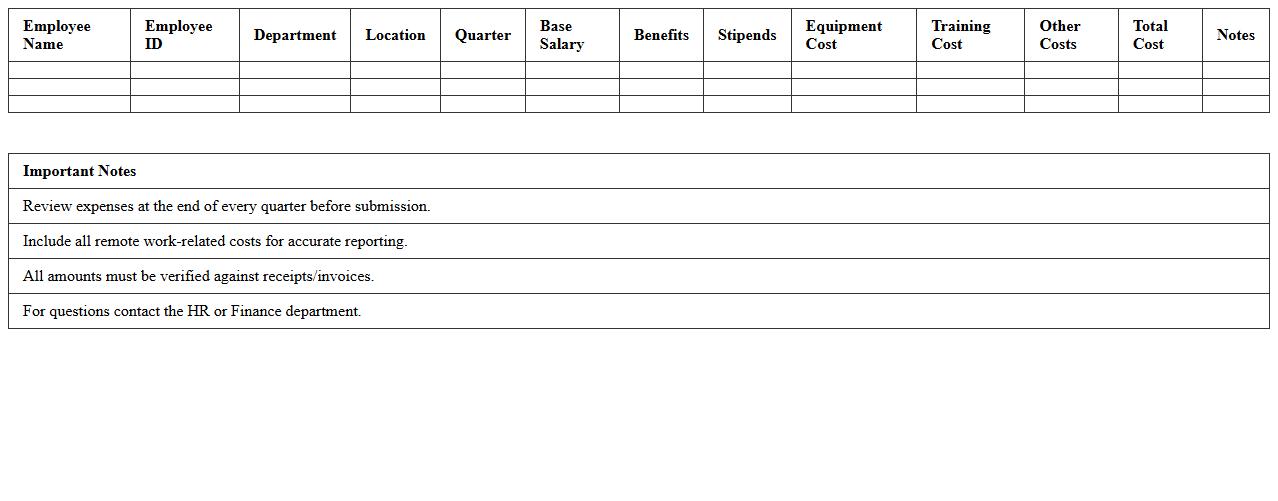 | Employee Name | Employee ID | Department | Location | Quarter | Base Salary | Benefits | Stipends | Equipment Cost | Training Cost | Other Costs | Total Cost | Notes |
|---|---|---|---|---|---|---|---|---|---|---|---|---|
| | | | | | | | | | | | | |
| | | | | | | | | | | | | |
| | | | | | | | | | | | | |

| Important Notes |
|---|
| Review expenses at the end of every quarter before submission. |
| Include all remote work-related costs for accurate reporting. |
| All amounts must be verified against receipts/invoices. |
| For questions contact the HR or Finance department. |